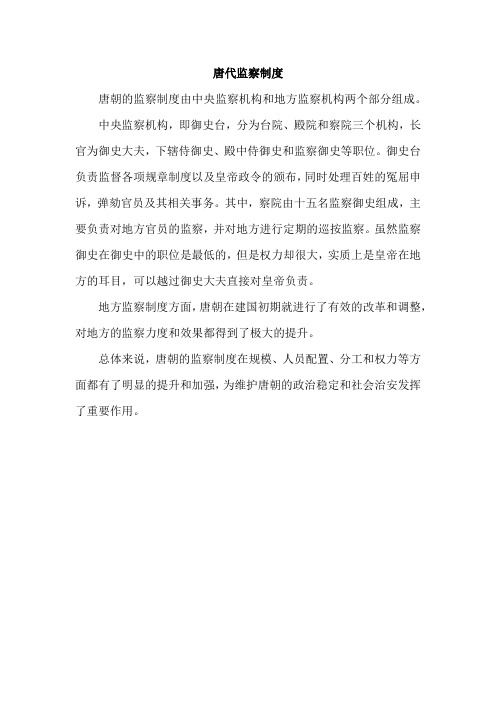 唐代监察制度

唐朝的监察制度由中央监察机构和地方监察机构两个部分组成。

中央监察机构，即御史台，分为台院、殿院和察院三个机构，长官为御史大夫，下辖侍御史、殿中侍御史和监察御史等职位。御史台负责监督各项规章制度以及皇帝政令的颁布，同时处理百姓的冤屈申诉，弹劾官员及其相关事务。其中，察院由十五名监察御史组成，主要负责对地方官员的监察，并对地方进行定期的巡按监察。虽然监察御史在御史中的职位是最低的，但是权力却很大，实质上是皇帝在地方的耳目，可以越过御史大夫直接对皇帝负责。

地方监察制度方面，唐朝在建国初期就进行了有效的改革和调整，对地方的监察力度和效果都得到了极大的提升。

总体来说，唐朝的监察制度在规模、人员配置、分工和权力等方面都有了明显的提升和加强，为维护唐朝的政治稳定和社会治安发挥了重要作用。